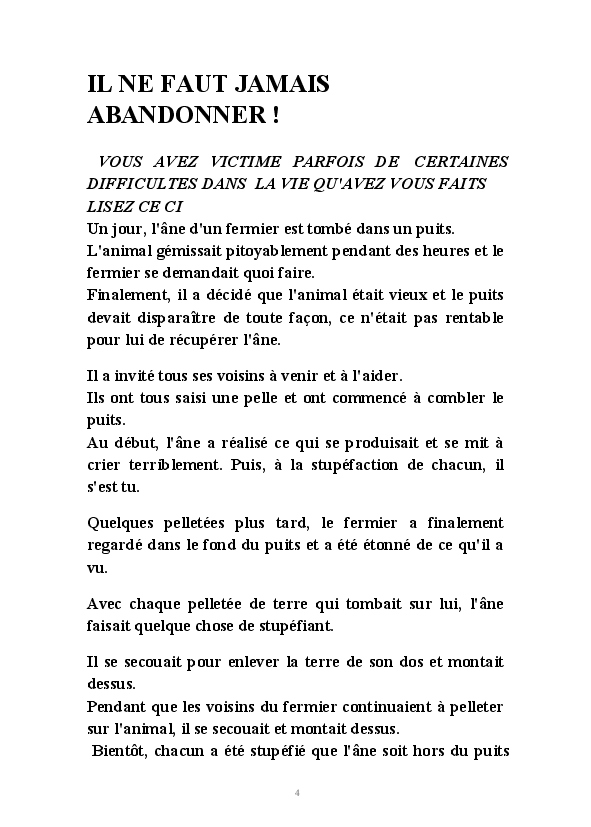 IL NE FAUT JAMAIS ABANDONNER !

VOUS AVEZ VICTIME PARFOIS DE CERTAINES DIFFICULTES DANS LA VIE QU'AVEZ VOUS FAITS LISEZ CE CI
Un jour, l'âne d'un fermier est tombé dans un puits.
L'animal gémissait pitoyablement pendant des heures et le fermier se demandait quoi faire.
Finalement, il a décidé que l'animal était vieux et le puits devait disparaître de toute façon, ce n'était pas rentable pour lui de récupérer l'âne.

Il a invité tous ses voisins à venir et à l'aider.
Ils ont tous saisi une pelle et ont commencé à combler le puits.
Au début, l'âne a réalisé ce qui se produisait et se mit à crier terriblement. Puis, à la stupéfaction de chacun, il s'est tu.

Quelques pelletées plus tard, le fermier a finalement regardé dans le fond du puits et a été étonné de ce qu'il a vu.

Avec chaque pelletée de terre qui tombait sur lui, l'âne faisait quelque chose de stupéfiant.

Il se secouait pour enlever la terre de son dos et montait dessus.
Pendant que les voisins du fermier continuaient à pelleter sur l'animal, il se secouait et montait dessus.
Bientôt, chacun a été stupéfié que l'âne soit hors du puits

4